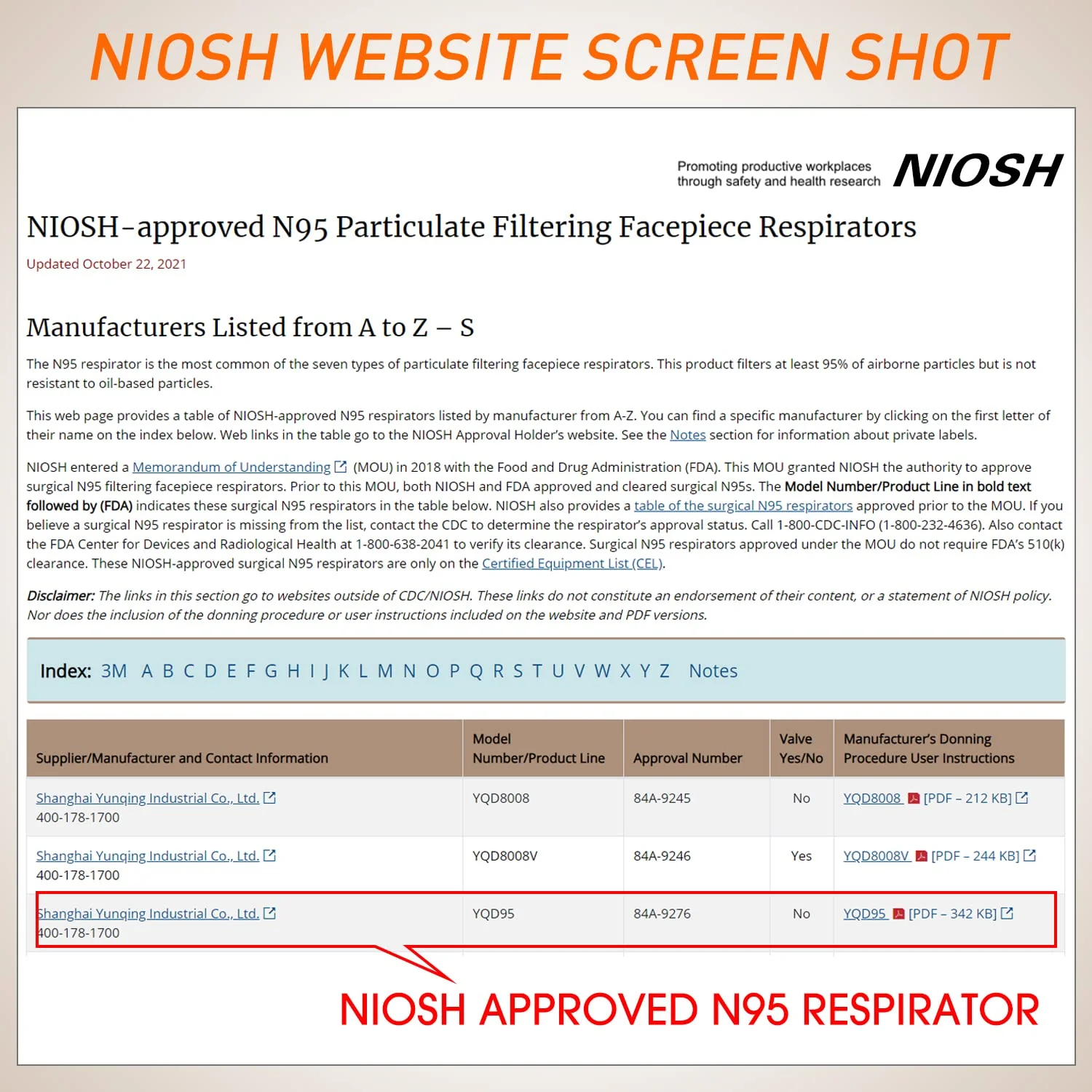 NIOSH WEBSITE SCREEN SHOT

Promoting productive workplaces through safety and health research NIOSH

NIOSH-approved N95 Particulate Filtering Facepiece Respirators

Updated October 22, 2021

Manufacturers Listed from A to Z – S

The N95 respirator is the most common of the seven types of particulate filtering facepiece respirators. This product filters at least 95% of airborne particles but is not resistant to oil-based particles.

This web page provides a table of NIOSH-approved N95 respirators listed by manufacturer from A-Z. You can find a specific manufacturer by clicking on the first letter of their name on the index below. Web links in the table go to the NIOSH Approval Holder's website. See the Notes section for information about private labels.

NIOSH entered a Memorandum of Understanding (MOU) in 2018 with the Food and Drug Administration (FDA). This MOU granted NIOSH the authority to approve surgical N95 filtering facepiece respirators. Prior to this MOU, both NIOSH and FDA approved and cleared surgical N95s. The Model Number/Product Line in bold text followed by (FDA) indicates these surgical N95 respirators in the table below. NIOSH also provides a table of the surgical N95 respirators approved prior to the MOU. If you believe a surgical N95 respirator is missing from the list, contact the CDC to determine the respirator's approval status. Call 1-800-CDC-INFO (1-800-232-4636). Also contact the FDA Center for Devices and Radiological Health at 1-800-638-2041 to verify its clearance. Surgical N95 respirators approved under the MOU do not require FDA's 510(k) clearance. These NIOSH-approved surgical N95 respirators are only on the Certified Equipment List (CEL).

Disclaimer: The links in this section go to websites outside of CDC/NIOSH. These links do not constitute an endorsement of their content, or a statement of NIOSH policy. Nor does the inclusion of the donning procedure or user instructions included on the website and PDF versions.

Index: 3M A B C D E F G H I J K L M N O P Q R S T U V W X Y Z Notes

| Supplier/Manufacturer and Contact Information | Model Number/Product Line | Approval Number | Valve Yes/No | Manufacturer's Donning Procedure User Instructions |
|---|---|---|---|---|
| Shanghai Yunqing Industrial Co., Ltd. 400-178-1700 | YQD8008 | 84A-9245 | No | YQD8008 [PDF – 212 KB] |
| Shanghai Yunqing Industrial Co., Ltd. 400-178-1700 | YQD8008V | 84A-9246 | Yes | YQD8008V [PDF – 244 KB] |
| Shanghai Yunqing Industrial Co., Ltd. 400-178-1700 | YQD95 | 84A-9276 | No | YQD95 [PDF – 342 KB] |

NIOSH APPROVED N95 RESPIRATOR